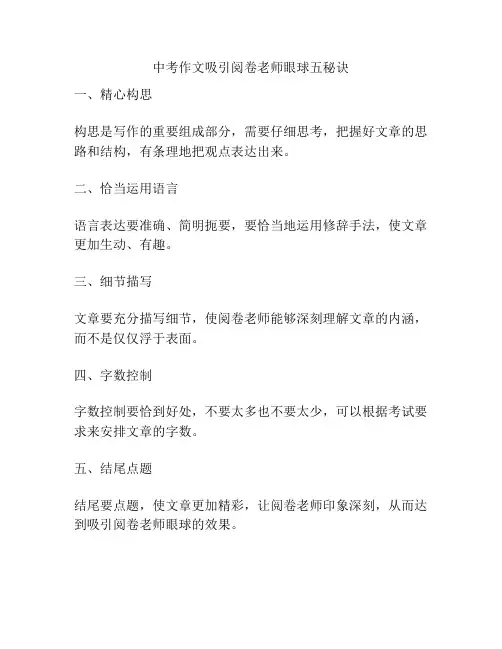 中考作文吸引阅卷老师眼球五秘诀

一、精心构思

构思是写作的重要组成部分，需要仔细思考，把握好文章的思路和结构，有条理地把观点表达出来。

二、恰当运用语言

语言表达要准确、简明扼要，要恰当地运用修辞手法，使文章更加生动、有趣。

三、细节描写

文章要充分描写细节，使阅卷老师能够深刻理解文章的内涵，而不是仅仅浮于表面。

四、字数控制

字数控制要恰到好处，不要太多也不要太少，可以根据考试要求来安排文章的字数。

五、结尾点题

结尾要点题，使文章更加精彩，让阅卷老师印象深刻，从而达到吸引阅卷老师眼球的效果。